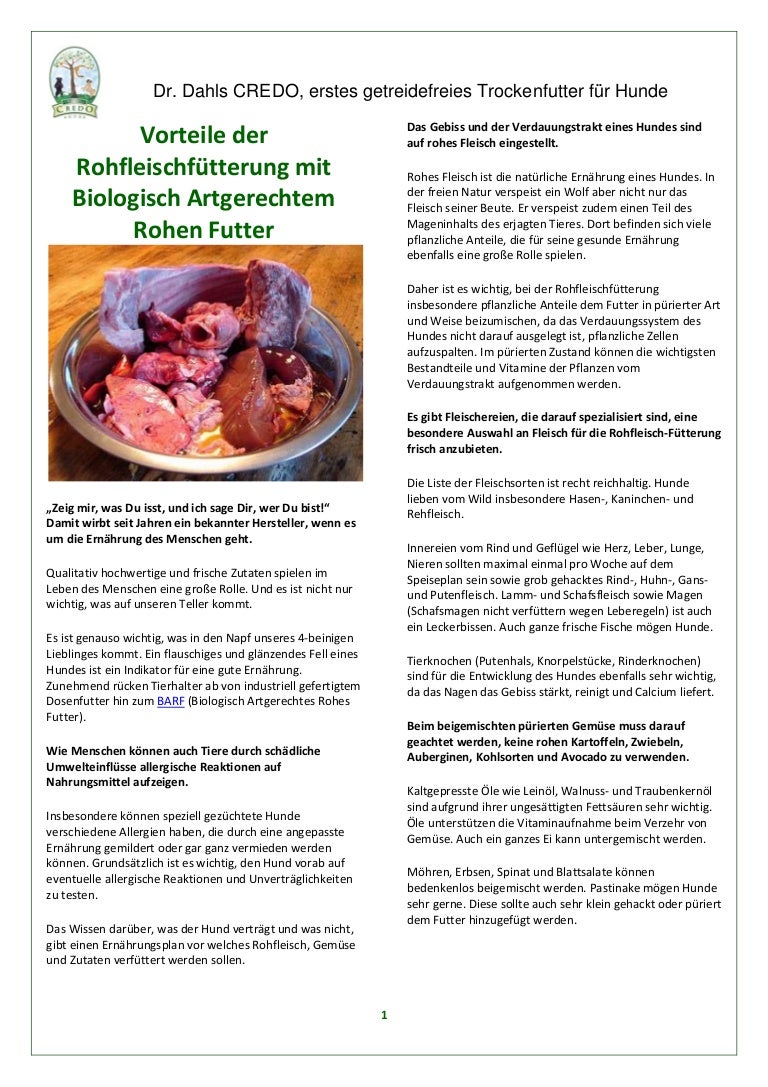 CREDO

Dr. Dahls CREDO, erstes getreidefreies Trockenfutter für Hunde

Vorteile der Rohfleischfütterung mit Biologisch Artgerechtem Rohen Futter

„Zeig mir, was Du isst, und ich sage Dir, wer Du bist!“ Damit wirbt seit Jahren ein bekannter Hersteller, wenn es um die Ernährung des Menschen geht.

Qualitativ hochwertige und frische Zutaten spielen im Leben des Menschen eine große Rolle. Und es ist nicht nur wichtig, was auf unseren Teller kommt.

Es ist genauso wichtig, was in den Napf unseres 4-beinigen Lieblinges kommt. Ein flauschiges und glänzendes Fell eines Hundes ist ein Indikator für eine gute Ernährung. Zunehmend rücken Tierhalter ab von industriell gefertigtem Dosenfutter hin zum BARF (Biologisch Artgerechtes Rohes Futter).

Wie Menschen können auch Tiere durch schädliche Umwelteinflüsse allergische Reaktionen auf Nahrungsmittel aufzeigen.

Insbesondere können speziell gezüchtete Hunde verschiedene Allergien haben, die durch eine angepasste Ernährung gemildert oder gar ganz vermieden werden können. Grundsätzlich ist es wichtig, den Hund vorab auf eventuelle allergische Reaktionen und Unverträglichkeiten zu testen.

Das Wissen darüber, was der Hund verträgt und was nicht, gibt einen Ernährungsplan vor welches Rohfleisch, Gemüse und Zutaten verfüttert werden sollen.

Das Gebiss und der Verdauungstrakt eines Hundes sind auf rohes Fleisch eingestellt.

Rohes Fleisch ist die natürliche Ernährung eines Hundes. In der freien Natur verspeist ein Wolf aber nicht nur das Fleisch seiner Beute. Er verspeist zudem einen Teil des Mageninhalts des erjagten Tieres. Dort befinden sich viele pflanzliche Anteile, die für seine gesunde Ernährung ebenfalls eine große Rolle spielen.

Daher ist es wichtig, bei der Rohfleischfütterung insbesondere pflanzliche Anteile dem Futter in pürierter Art und Weise beizumischen, da das Verdauungssystem des Hundes nicht darauf ausgelegt ist, pflanzliche Zellen aufzuspalten. Im pürierten Zustand können die wichtigsten Bestandteile und Vitamine der Pflanzen vom Verdauungstrakt aufgenommen werden.

Es gibt Fleischereien, die darauf spezialisiert sind, eine besondere Auswahl an Fleisch für die Rohfleisch-Fütterung frisch anzubieten.

Die Liste der Fleischsorten ist recht reichhaltig. Hunde lieben vom Wild insbesondere Hasen-, Kaninchen- und Rehfleisch.

Innereien vom Rind und Geflügel wie Herz, Leber, Lunge, Nieren sollten maximal einmal pro Woche auf dem Speiseplan sein sowie grob gehacktes Rind-, Huhn-, Gans- und Putenfleisch. Lamm- und Schafsfleisch sowie Magen (Schafsmagen nicht verfüttern wegen Leberegeln) ist auch ein Leckerbissen. Auch ganze frische Fische mögen Hunde.

Tierknochen (Putenhals, Knorpelstücke, Rinderknochen) sind für die Entwicklung des Hundes ebenfalls sehr wichtig, da das Nagen das Gebiss stärkt, reinigt und Calcium liefert.

Beim beigemischten pürierten Gemüse muss darauf geachtet werden, keine rohen Kartoffeln, Zwiebeln, Auberginen, Kohlsorten und Avocado zu verwenden.

Kaltgepresste Öle wie Leinöl, Walnuss- und Traubenkernöl sind aufgrund ihrer ungesättigten Fettsäuren sehr wichtig. Öle unterstützen die Vitaminaufnahme beim Verzehr von Gemüse. Auch ein ganzes Ei kann untergemischt werden.

Möhren, Erbsen, Spinat und Blattsalate können bedenkenlos beigemischt werden. Pastinake mögen Hunde sehr gerne. Diese sollte auch sehr klein gehackt oder püriert dem Futter hinzugefügt werden.

1